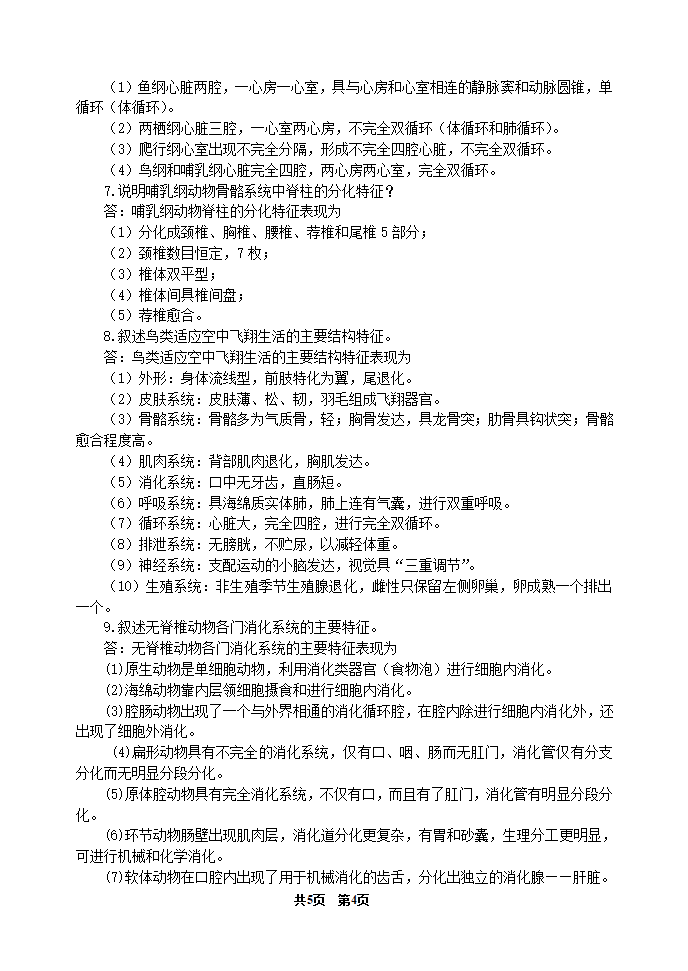 （1）鱼纲心脏两腔，一心房一心室，具与心房和心室相连的静脉窦和动脉圆锥，单循环（体循环）。
（2）两栖纲心脏三腔，一心室两心房，不完全双循环（体循环和肺循环）。
（3）爬行纲心室出现不完全分隔，形成不完全四腔心脏，不完全双循环。
（4）鸟纲和哺乳纲心脏完全四腔，两心房两心室，完全双循环。
7.说明哺乳纲动物骨骼系统中脊柱的分化特征？
答：哺乳纲动物脊柱的分化特征表现为
（1）分化成颈椎、胸椎、腰椎、荐椎和尾椎 5 部分；
（2）颈椎数目恒定，7 枚；
（3）椎体双平型；
（4）椎体间具椎间盘；
（5）荐椎愈合。
8.叙述鸟类适应空中飞翔生活的主要结构特征。
答：鸟类适应空中飞翔生活的主要结构特征表现为
（1）外形：身体流线型，前肢特化为翼，尾退化。
（2）皮肤系统：皮肤薄、松、韧，羽毛组成飞翔器官。
（3）骨骼系统：骨骼多为气质骨，轻；胸骨发达，具龙骨突；肋骨具钩状突；骨骼愈合程度高。
（4）肌肉系统：背部肌肉退化，胸肌发达。
（5）消化系统：口中无牙齿，直肠短。
（6）呼吸系统：具海绵质实体肺，肺上连有气囊，进行双重呼吸。
（7）循环系统：心脏大，完全四腔，进行完全双循环。
（8）排泄系统：无膀胱，不贮尿，以减轻体重。
（9）神经系统：支配运动的小脑发达，视觉具“三重调节”。
（10）生殖系统：非生殖季节生殖腺退化，雌性只保留左侧卵巢，卵成熟一个排出一个。
9.叙述无脊椎动物各门消化系统的主要特征。
答：无脊椎动物各门消化系统的主要特征表现为
⑴原生动物是单细胞动物，利用消化类器官（食物泡）进行细胞内消化。
⑵海绵动物靠内层领细胞摄食和进行细胞内消化。
⑶腔肠动物出现了一个与外界相通的消化循环腔，在腔内除进行细胞内消化外，还出现了细胞外消化。
⑷扁形动物具有不完全的消化系统，仅有口、咽、肠而无肛门，消化管仅有分支分化而无明显分段分化。
⑸原体腔动物具有完全消化系统，不仅有口，而且有了肛门，消化管有明显分段分化。
⑹环节动物肠壁出现肌肉层，消化道分化更复杂，有胃和砂囊，生理分工更明显，可进行机械和化学消化。
⑺软体动物在口腔内出现了用于机械消化的齿舌，分化出独立的消化腺——肝脏。
共5页 第4页